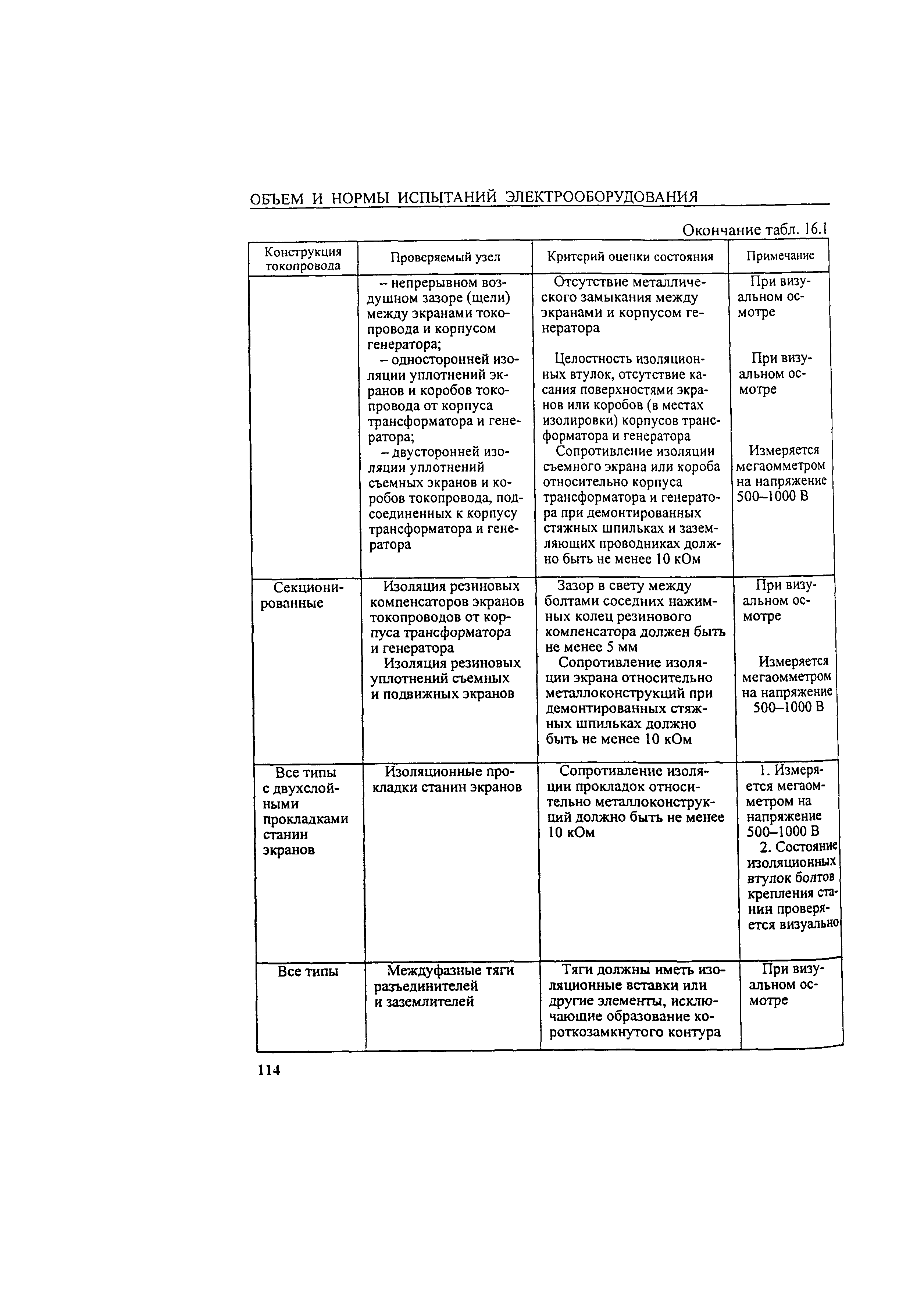 ОБЪЕМ И НОРМЫ ИСПЫТАНИЙ ЭЛЕКТРООБОРУДОВАНИЯ

Окончание табл. 16.1

| Конструкция токопровода | Проверяемый узел | Критерий оценки состояния | Примечание |
|---|---|---|---|
| | – непрерывном воздушном зазоре (щели) между экранами токопровода и корпусом генератора; | Отсутствие металлического замыкания между экранами и корпусом генератора | При визуальном осмотре |
| | – односторонней изоляции уплотнений экранов и коробов токопровода от корпуса трансформатора и генератора; | Целостность изоляционных втулок, отсутствие касания поверхностями экранов или коробов (в местах изолировки) корпусов трансформатора и генератора | При визуальном осмотре |
| | – двусторонней изоляции уплотнений съемных экранов и коробов токопровода, подсоединенных к корпусу трансформатора и генератора | Сопротивление изоляции съемного экрана или короба относительно корпуса трансформатора и генератора при демонтированных стяжных шпильках и заземляющих проводниках должно быть не менее 10 кОм | Измеряется мегаомметром на напряжение 500–1000 В |
| Секционированные | Изоляция резиновых компенсаторов экранов токопроводов от корпуса трансформатора и генератора | Зазор в свету между болтами соседних нажимных колец резинового компенсатора должен быть не менее 5 мм | При визуальном осмотре |
| | Изоляция резиновых уплотнений съемных и подвижных экранов | Сопротивление изоляции экрана относительно металлоконструкций при демонтированных стяжных шпильках должно быть не менее 10 кОм | Измеряется мегаомметром на напряжение 500–1000 В |
| Все типы с двухслойными прокладками станин экранов | Изоляционные прокладки станин экранов | Сопротивление изоляции прокладок относительно металлоконструкций должно быть не менее 10 кОм | 1. Измеряется мегаомметром на напряжение 500–1000 В 2. Состояние изоляционных втулок болтов крепления станин проверяется визуально |
| Все типы | Междуфазные тяги разъединителей и заземлителей | Тяги должны иметь изоляционные вставки или другие элементы, исключающие образование короткозамкнутого контура | При визуальном осмотре |

114